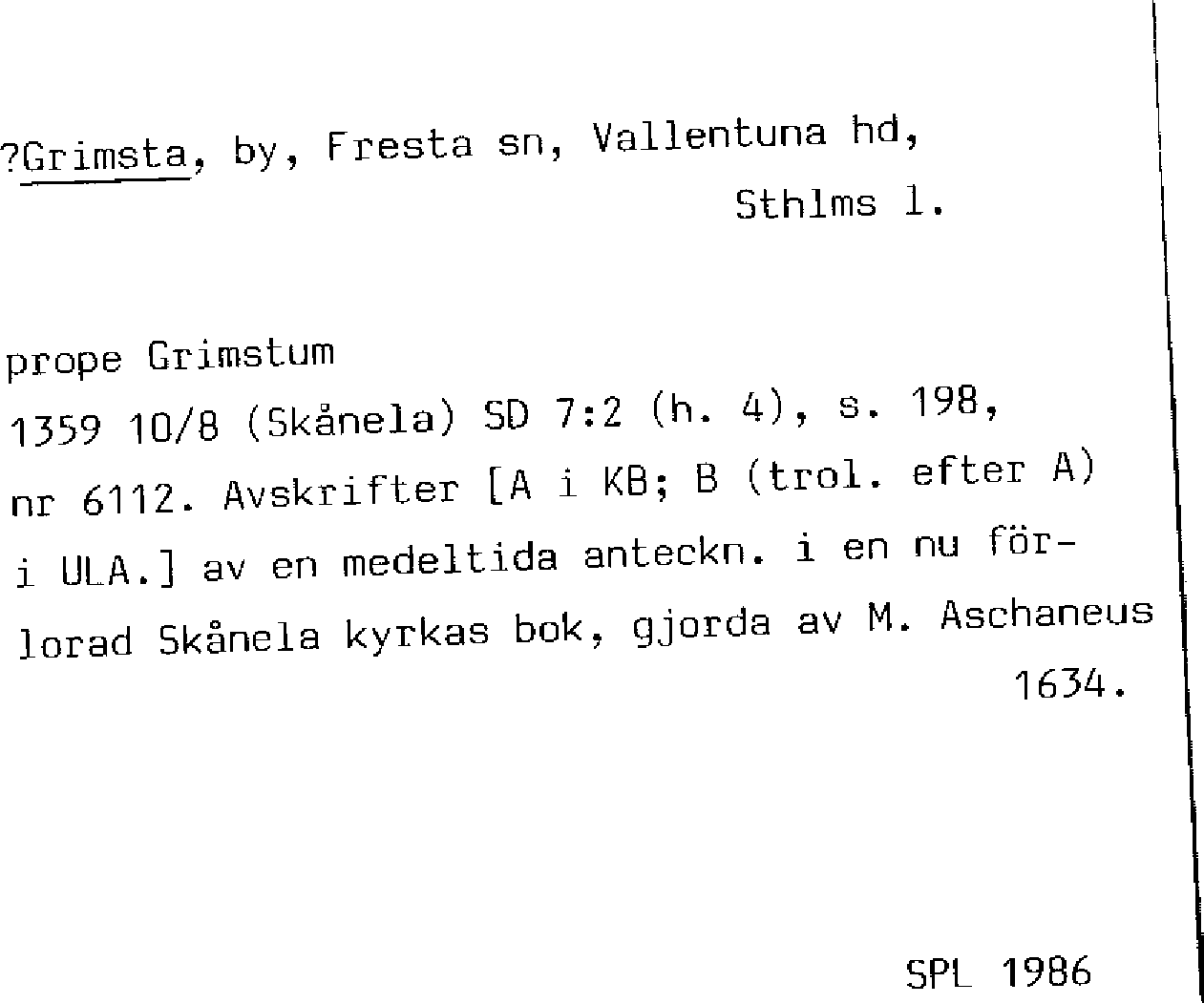 ?Grimsta, by, Fresta sn, Vallentuna hd, Sthlms l.

prope Grimstum
1359 10/8 (Skånela) SD 7:2 (h. 4), s. 198, nr 6112. Avskrifter [A i KB; B (trol. efter A) i ULA.] av en medeltida anteckn. i en nu förlorad Skånela kyrkas bok, gjorda av M. Aschaneus 1634.

SPL 1986